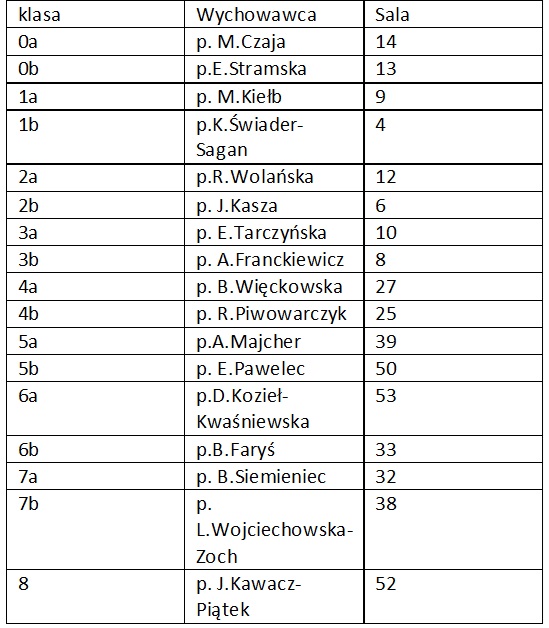 | klasa | Wychowawca | Sala |
|---|---|---|
| 0a | p. M.Czaja | 14 |
| 0b | p.E.Stramska | 13 |
| 1a | p. M.Kiełb | 9 |
| 1b | p.K.Świader-Sagan | 4 |
| 2a | p.R.Wolańska | 12 |
| 2b | p. J.Kasza | 6 |
| 3a | p. E.Tarczyńska | 10 |
| 3b | p. A.Franckiewicz | 8 |
| 4a | p. B.Więckowska | 27 |
| 4b | p. R.Piwowarczyk | 25 |
| 5a | p.A.Majcher | 39 |
| 5b | p. E.Pawelec | 50 |
| 6a | p.D.Kozieł-Kwaśniewska | 53 |
| 6b | p.B.Faryś | 33 |
| 7a | p. B.Siemieniec | 32 |
| 7b | p. L.Wojciechowska-Zoch | 38 |
| 8 | p. J.Kawacz-Piątek | 52 |